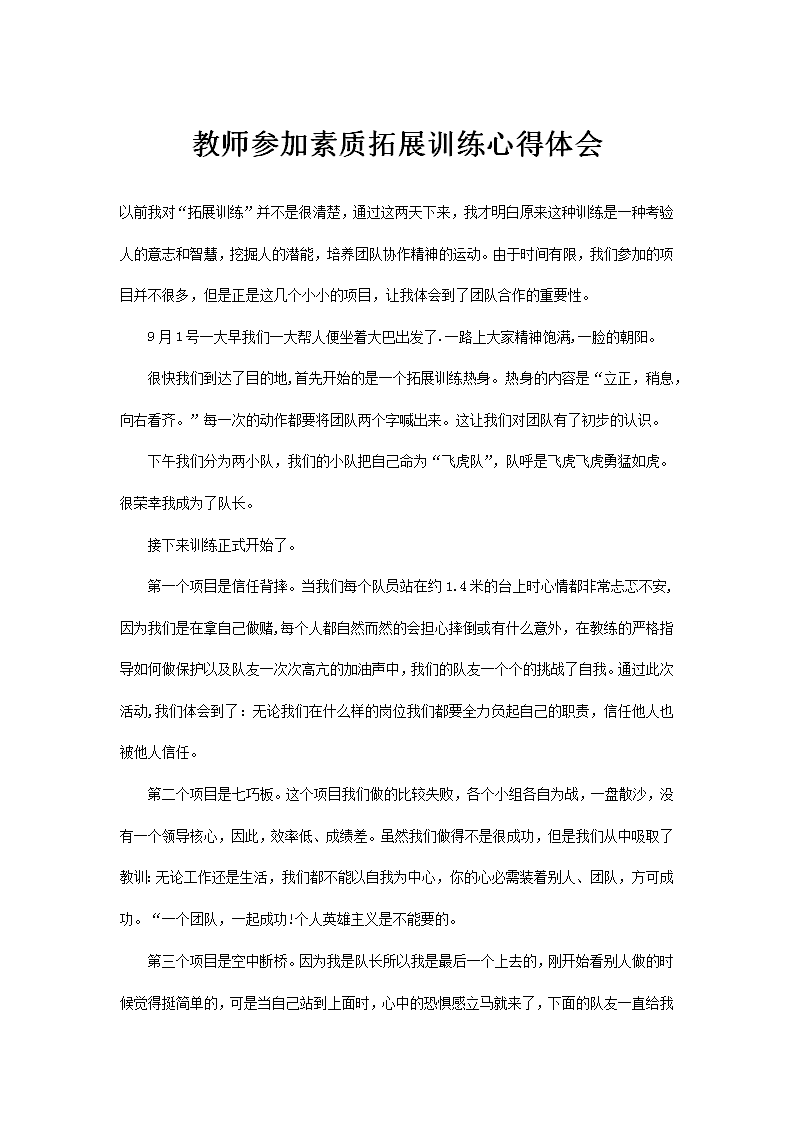 教师参加素质拓展训练心得体会

以前我对“拓展训练”并不是很清楚，通过这两天下来，我才明白原来这种训练是一种考验人的意志和智慧，挖掘人的潜能，培养团队协作精神的运动。由于时间有限，我们参加的项目并不很多，但是正是这几个小小的项目，让我体会到了团队合作的重要性。

9月1号一大早我们一大帮人便坐着大巴出发了.一路上大家精神饱满,一脸的朝阳。

很快我们到达了目的地,首先开始的是一个拓展训练热身。热身的内容是“立正，稍息，向右看齐。”每一次的动作都要将团队两个字喊出来。这让我们对团队有了初步的认识。

下午我们分为两小队，我们的小队把自己命为“飞虎队”，队呼是飞虎飞虎勇猛如虎。很荣幸我成为了队长。

接下来训练正式开始了。

第一个项目是信任背摔。当我们每个队员站在约1.4米的台上时心情都非常忐忑不安,因为我们是在拿自己做赌,每个人都自然而然的会担心摔倒或有什么意外，在教练的严格指导如何做保护以及队友一次次高亢的加油声中，我们的队友一个个的挑战了自我。通过此次活动,我们体会到了：无论我们在什么样的岗位我们都要全力负起自己的职责，信任他人也被他人信任。

第二个项目是七巧板。这个项目我们做的比较失败，各个小组各自为战，一盘散沙，没有一个领导核心，因此，效率低、成绩差。虽然我们做得不是很成功，但是我们从中吸取了教训:无论工作还是生活，我们都不能以自我为中心，你的心必需装着别人、团队，方可成功。“一个团队，一起成功!个人英雄主义是不能要的。

第三个项目是空中断桥。因为我是队长所以我是最后一个上去的,刚开始看别人做的时候觉得挺简单的，可是当自己站到上面时，心中的恐惧感立马就来了，下面的队友一直给我